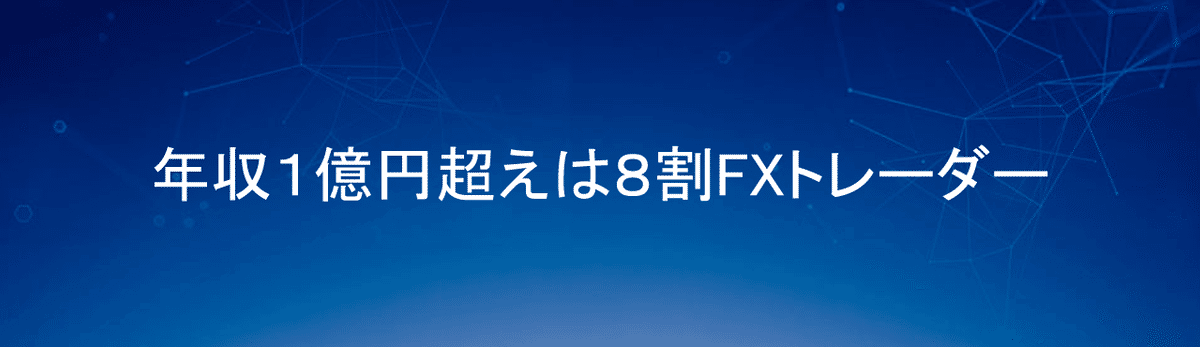 年収１億円超えは８割FXトレーダー